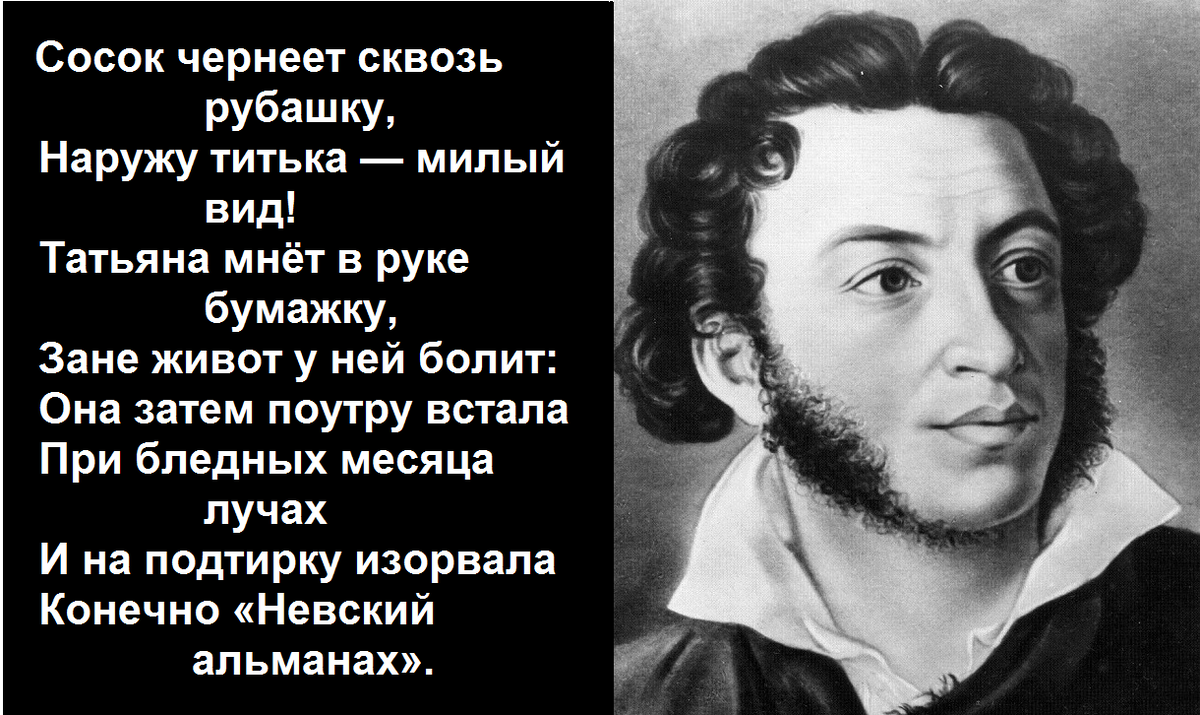 Сосок чернеет сквозь рубашку,
Наружу титька — милый вид!
Татьяна мнёт в руке бумажку,
Зане живот у ней болит:
Она затем поутру встала
При бледных месяца лучах
И на подтирку изорвала
Конечно «Невский альманах».